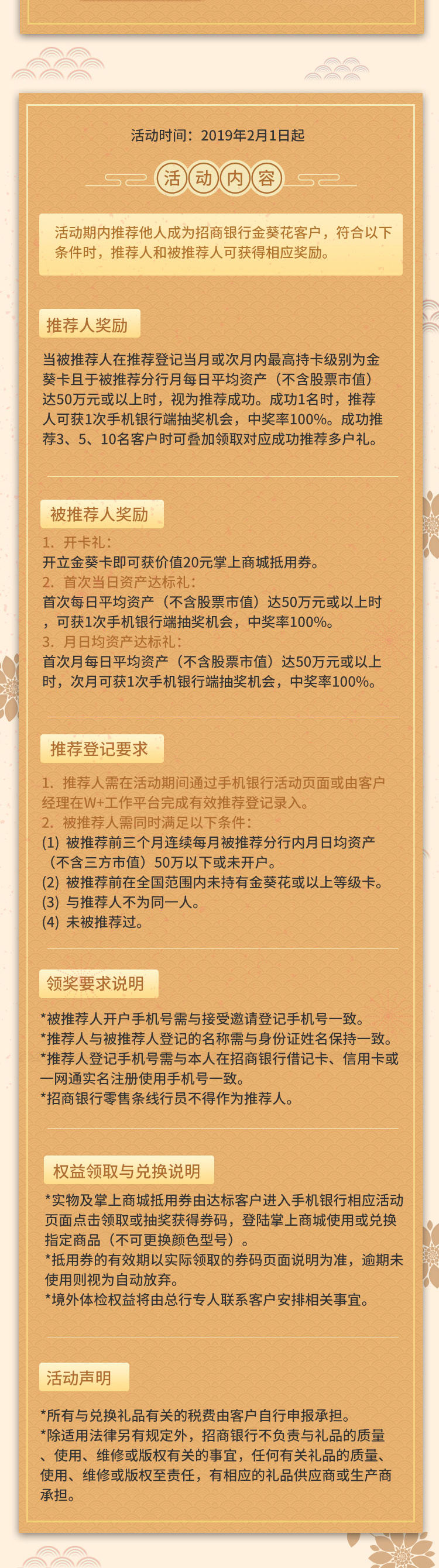 活动时间：2019年2月1日起

活动内容

活动期内推荐他人成为招商银行金葵花客户，符合以下条件时，推荐人和被推荐人可获得相应奖励。

推荐人奖励

当被推荐人在推荐登记当月或次月内最高持卡级别为金葵卡且于被推荐分行月每日平均资产（不含股票市值）达50万元或以上时，视为推荐成功。成功1名时，推荐人可获1次手机银行端抽奖机会，中奖率100%。成功推荐3、5、10名客户时可叠加领取对应成功推荐多户礼。

被推荐人奖励

1. 开卡礼：
开立金葵卡即可获价值20元掌上商城抵用券。
2. 首次当日资产达标礼：
首次每日平均资产（不含股票市值）达50万元或以上时，可获1次手机银行端抽奖机会，中奖率100%。
3. 月日均资产达标礼：
首次月每日平均资产（不含股票市值）达50万元或以上时，次月可获1次手机银行端抽奖机会，中奖率100%。

推荐登记要求

1. 推荐人需在活动期间通过手机银行活动页面或由客户经理在W+工作平台完成有效推荐登记录入。
2. 被推荐人需同时满足以下条件：
(1) 被推荐前三个月连续每月被推荐分行内月日均资产（不含三方市值）50万以下或未开户。
(2) 被推荐前在全国范围内未持有金葵花或以上等级卡。
(3) 与推荐人不为同一人。
(4) 未被推荐过。

领奖要求说明

*被推荐人开户手机号需与接受邀请登记手机号一致。
*推荐人与被推荐人登记的名称需与身份证姓名保持一致。
*推荐人登记手机号需与本人在招商银行借记卡、信用卡或一网通实名注册使用手机号一致。
*招商银行零售条线行员不得作为推荐人。

权益领取与兑换说明

*实物及掌上商城抵用券由达标客户进入手机银行相应活动页面点击领取或抽奖获得券码，登陆掌上商城使用或兑换指定商品（不可更换颜色型号）。
*抵用券的有效期以实际领取的券码页面说明为准，逾期未使用则视为自动放弃。
*境外体检权益将由总行专人联系客户安排相关事宜。

活动声明

*所有与兑换礼品有关的税费由客户自行申报承担。
*除适用法律另有规定外，招商银行不负责与礼品的质量、使用、维修或版权有关的事宜，任何有关礼品的质量、使用、维修或版权至责任，有相应的礼品供应商或生产商承担。